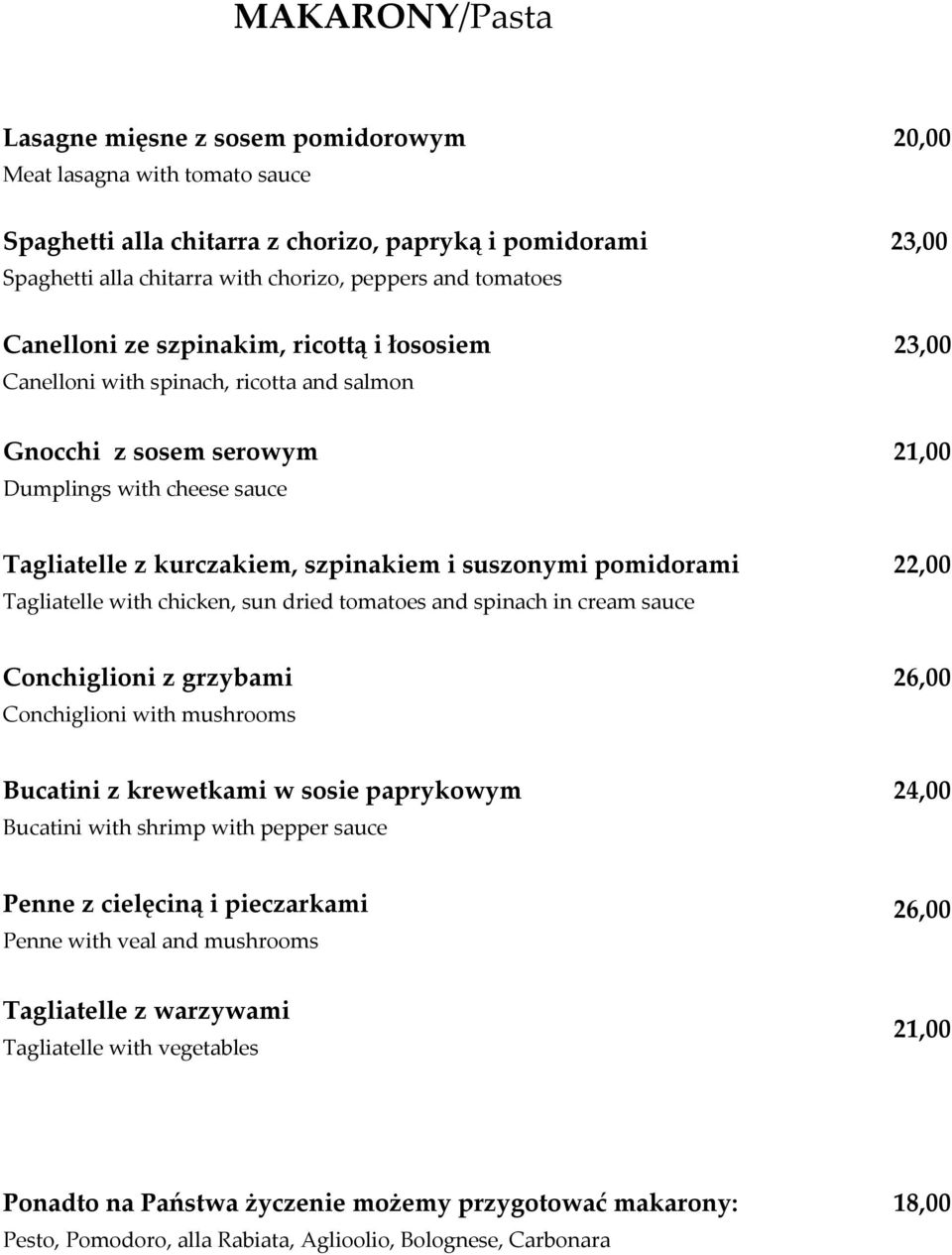 MAKARONY/Pasta

Lasagne mięsne z sosem pomidorowym 20,00
Meat lasagna with tomato sauce

Spaghetti alla chitarra z chorizo, papryką i pomidorami 23,00
Spaghetti alla chitarra with chorizo, peppers and tomatoes

Canelloni ze szpinakim, ricottą i łososiem 23,00
Canelloni with spinach, ricotta and salmon

Gnocchi z sosem serowym 21,00
Dumplings with cheese sauce

Tagliatelle z kurczakiem, szpinakiem i suszonymi pomidorami 22,00
Tagliatelle with chicken, sun dried tomatoes and spinach in cream sauce

Conchiglioni z grzybami 26,00
Conchiglioni with mushrooms

Bucatini z krewetkami w sosie paprykowym 24,00
Bucatini with shrimp with pepper sauce

Penne z cielęciną i pieczarkami 26,00
Penne with veal and mushrooms

Tagliatelle z warzywami 21,00
Tagliatelle with vegetables

Ponadto na Państwa życzenie możemy przygotować makarony: 18,00
Pesto, Pomodoro, alla Rabiata, Aglioolio, Bolognese, Carbonara